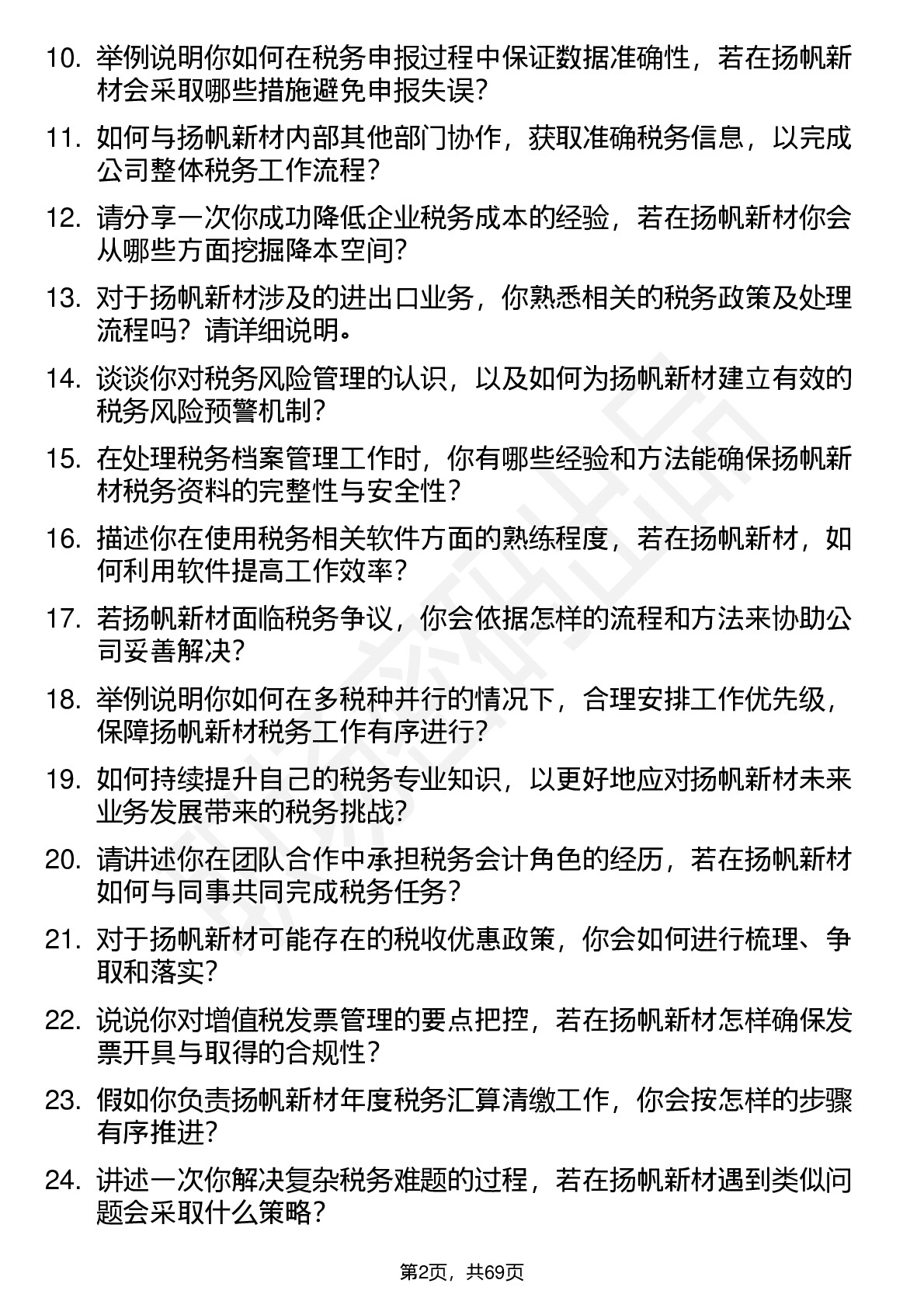 10. 举例说明你如何在税务申报过程中保证数据准确性，若在扬帆新材会采取哪些措施避免申报失误？

11. 如何与扬帆新材内部其他部门协作，获取准确税务信息，以完成公司整体税务工作流程？

12. 请分享一次你成功降低企业税务成本的经验，若在扬帆新材你会从哪些方面挖掘降本空间？

13. 对于扬帆新材涉及的进出口业务，你熟悉相关的税务政策及处理流程吗？请详细说明。

14. 谈谈你对税务风险管理的认识，以及如何为扬帆新材建立有效的税务风险预警机制？

15. 在处理税务档案管理工作时，你有哪些经验和方法能确保扬帆新材税务资料的完整性与安全性？

16. 描述你在使用税务相关软件方面的熟练程度，若在扬帆新材，如何利用软件提高工作效率？

17. 若扬帆新材面临税务争议，你会依据怎样的流程和方法来协助公司妥善解决？

18. 举例说明你如何在多税种并行的情况下，合理安排工作优先级，保障扬帆新材税务工作有序进行？

19. 如何持续提升自己的税务专业知识，以更好地应对扬帆新材未来业务发展带来的税务挑战？

20. 请讲述你在团队合作中承担税务会计角色的经历，若在扬帆新材如何与同事共同完成税务任务？

21. 对于扬帆新材可能存在的税收优惠政策，你会如何进行梳理、争取和落实？

22. 说说你对增值税发票管理的要点把控，若在扬帆新材怎样确保发票开具与取得的合规性？

23. 假如你负责扬帆新材年度税务汇算清缴工作，你会按怎样的步骤有序推进？

24. 讲述一次你解决复杂税务难题的过程，若在扬帆新材遇到类似问题会采取什么策略？

第2页，共69页